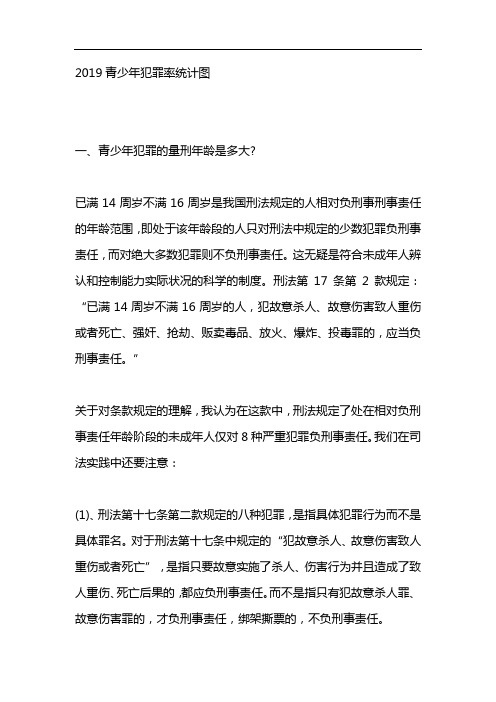 2019 青少年犯罪率统计图

一、青少年犯罪的量刑年龄是多大?

已满 14 周岁不满 16 周岁是我国刑法规定的人相对负刑事刑事责任的年龄范围，即处于该年龄段的人只对刑法中规定的少数犯罪负刑事责任，而对绝大多数犯罪则不负刑事责任。这无疑是符合未成年人辨认和控制能力实际状况的科学的制度。刑法第 17 条第 2 款规定：“已满 14 周岁不满 16 周岁的人，犯故意杀人、故意伤害致人重伤或者死亡、强奸、抢劫、贩卖毒品、放火、爆炸、投毒罪的，应当负刑事责任。”

关于对条款规定的理解，我认为在这款中，刑法规定了处在相对负刑事责任年龄阶段的未成年人仅对 8 种严重犯罪负刑事责任。我们在司法实践中还要注意：

(1)、刑法第十七条第二款规定的八种犯罪，是指具体犯罪行为而不是具体罪名。对于刑法第十七条中规定的“犯故意杀人、故意伤害致人重伤或者死亡”，是指只要故意实施了杀人、伤害行为并且造成了致人重伤、死亡后果的，都应负刑事责任。而不是指只有犯故意杀人罪、故意伤害罪的，才负刑事责任，绑架撕票的，不负刑事责任。